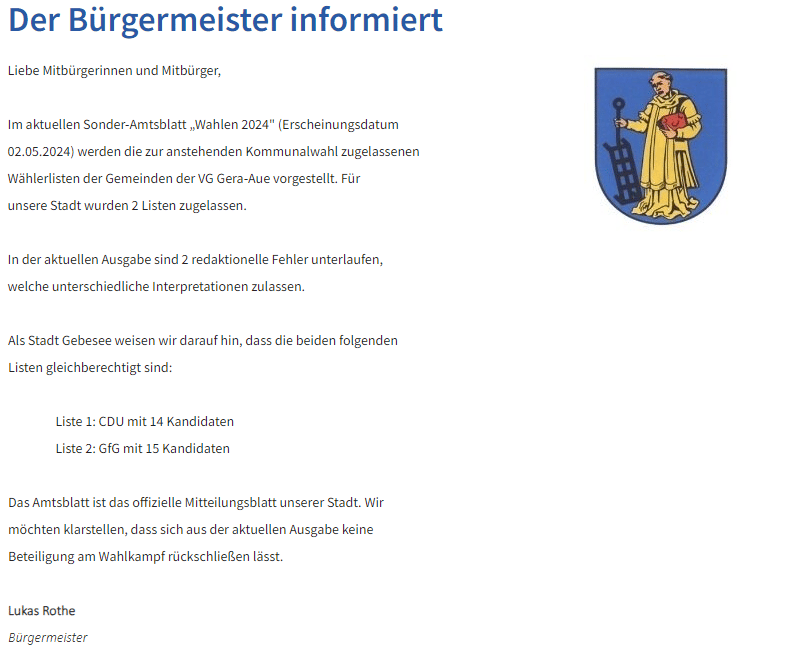 Der Bürgermeister informiert

Liebe Mitbürgerinnen und Mitbürger,

Im aktuellen Sonder-Amtsblatt „Wahlen 2024" (Erscheinungsdatum 02.05.2024) werden die zur anstehenden Kommunalwahl zugelassenen Wählerlisten der Gemeinden der VG Gera-Aue vorgestellt. Für unsere Stadt wurden 2 Listen zugelassen.

In der aktuellen Ausgabe sind 2 redaktionelle Fehler unterlaufen, welche unterschiedliche Interpretationen zulassen.

Als Stadt Gebesee weisen wir darauf hin, dass die beiden folgenden Listen gleichberechtigt sind:

Liste 1: CDU mit 14 Kandidaten
Liste 2: GfG mit 15 Kandidaten

Das Amtsblatt ist das offizielle Mitteilungsblatt unserer Stadt. Wir möchten klarstellen, dass sich aus der aktuellen Ausgabe keine Beteiligung am Wahlkampf rückschließen lässt.

Lukas Rothe
Bürgermeister